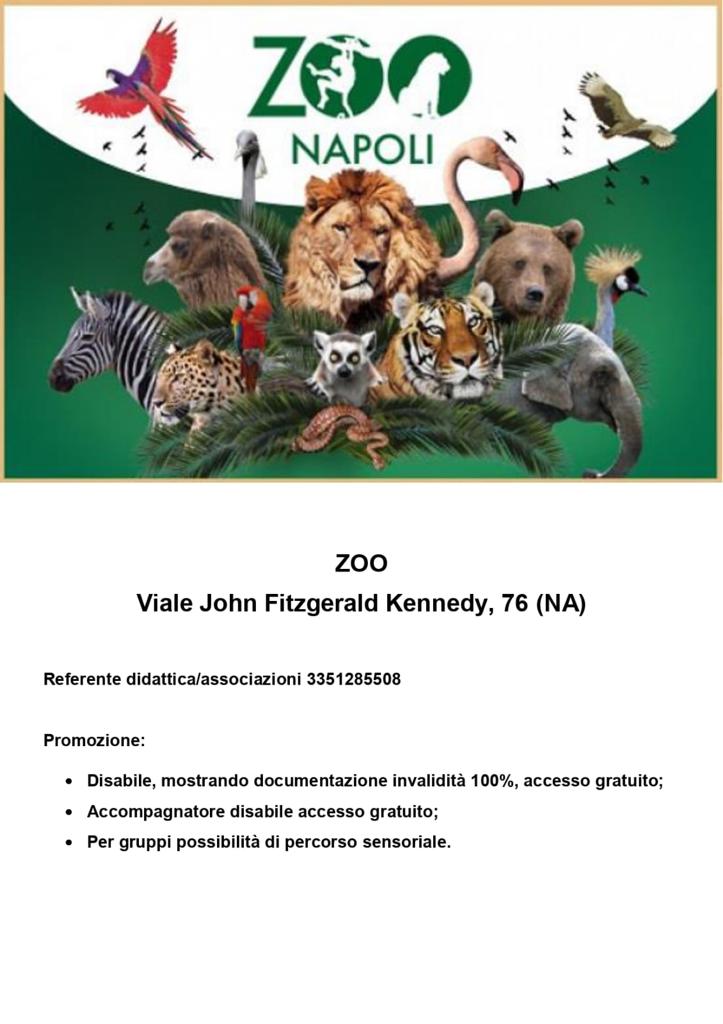 ZOO
NAPOLI

ZOO
Viale John Fitzgerald Kennedy, 76 (NA)

Referente didattica/associazioni 3351285508

Promozione:

• Disabile, mostrando documentazione invalidità 100%, accesso gratuito;
• Accompagnatore disabile accesso gratuito;
• Per gruppi possibilità di percorso sensoriale.